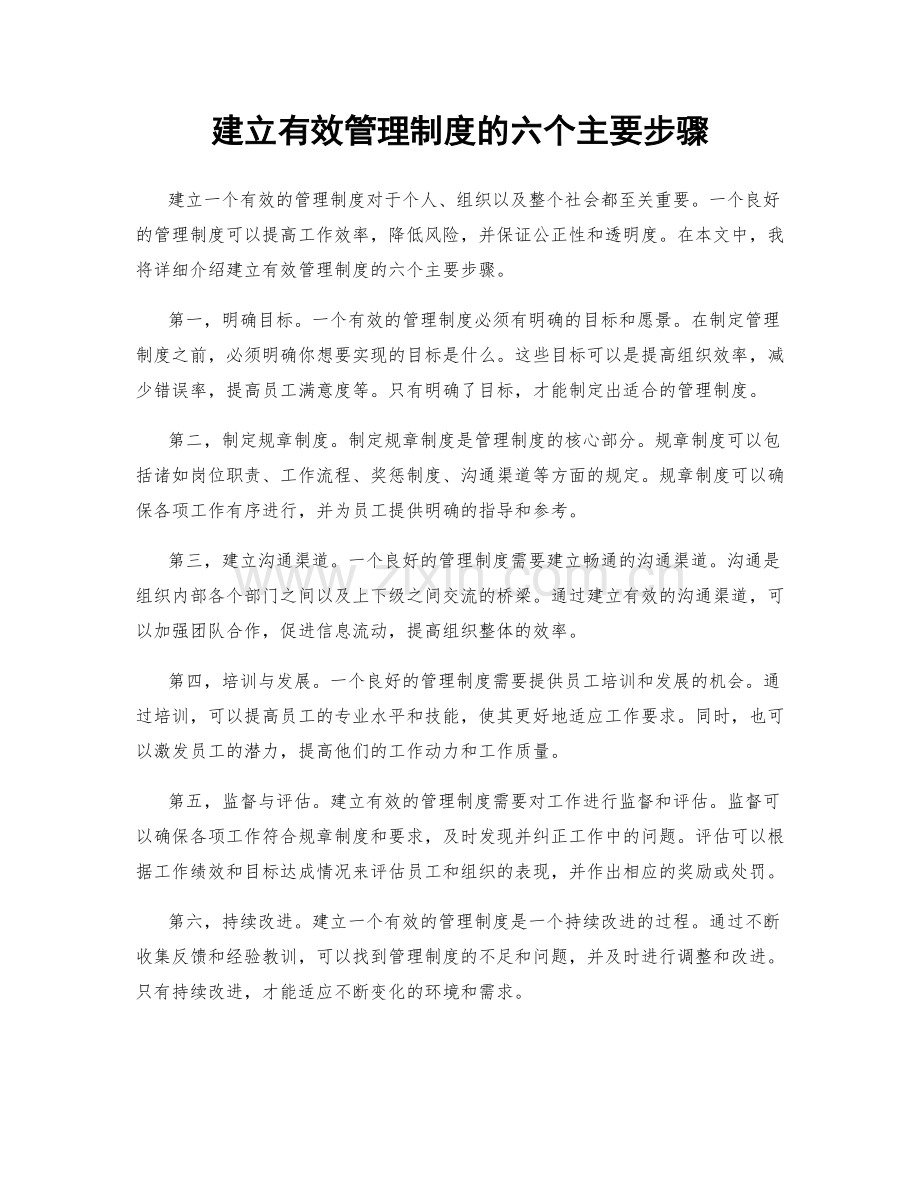 建立有效管理制度的六个主要步骤

建立一个有效的管理制度对于个人、组织以及整个社会都至关重要。一个良好的管理制度可以提高工作效率，降低风险，并保证公正性和透明度。在本文中，我将详细介绍建立有效管理制度的六个主要步骤。

第一，明确目标。一个有效的管理制度必须有明确的目标和愿景。在制定管理制度之前，必须明确你想要实现的目标是什么。这些目标可以是提高组织效率，减少错误率，提高员工满意度等。只有明确了目标，才能制定出适合的管理制度。

第二，制定规章制度。制定规章制度是管理制度的核心部分。规章制度可以包括诸如岗位职责、工作流程、奖惩制度、沟通渠道等方面的规定。规章制度可以确保各项工作有序进行，并为员工提供明确的指导和参考。

第三，建立沟通渠道。一个良好的管理制度需要建立畅通的沟通渠道。沟通是组织内部各个部门之间以及上下级之间交流的桥梁。通过建立有效的沟通渠道，可以加强团队合作，促进信息流动，提高组织整体的效率。

第四，培训与发展。一个良好的管理制度需要提供员工培训和发展的机会。通过培训，可以提高员工的专业水平和技能，使其更好地适应工作要求。同时，也可以激发员工的潜力，提高他们的工作动力和工作质量。

第五，监督与评估。建立有效的管理制度需要对工作进行监督和评估。监督可以确保各项工作符合规章制度和要求，及时发现并纠正工作中的问题。评估可以根据工作绩效和目标达成情况来评估员工和组织的表现，并作出相应的奖励或处罚。

第六，持续改进。建立一个有效的管理制度是一个持续改进的过程。通过不断收集反馈和经验教训，可以找到管理制度的不足和问题，并及时进行调整和改进。只有持续改进，才能适应不断变化的环境和需求。

www.zixin.com.cn